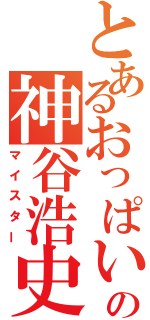 とあるおっぱいの
神谷浩史
マイスター